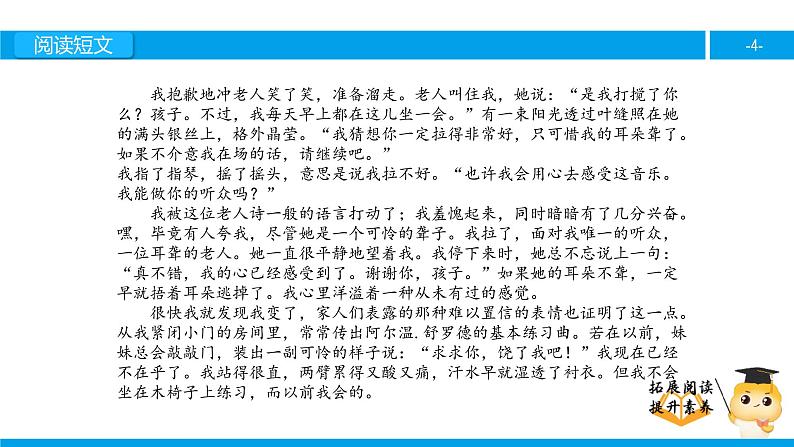 阅读短文

-4-

我抱歉地冲老人笑了笑，准备溜走。老人叫住我，她说：“是我打搅了你么？孩子。不过，我每天早上都在这儿坐一会。”有一束阳光透过叶缝照在她的满头银丝上，格外晶莹。“我猜想你一定拉得非常好，只可惜我的耳朵聋了。如果不介意我在场的话，请继续吧。”
我指了指琴，摇了摇头，意思是说我拉不好。“也许我会用心去感受这音乐。我能做你的听众吗？”

我被这位老人诗一般的语言打动了；我羞愧起来，同时暗暗有了几分兴奋。嘿，毕竟有人夸我，尽管她是一个可怜的聋子。我拉了，面对我唯一的听众，一位耳聋的老人。她一直很平静地望着我。我停下来时，她总不忘说上一句：“真不错，我的心已经感受到了。谢谢你，孩子。”如果她的耳朵不聋，一定早就捂着耳朵逃掉了。我心里洋溢着一种从未有过的感觉。

很快我就发现我变了，家人们表露的那种难以置信的表情也证明了这一点。从我紧闭小门的房间里，常常传出阿尔温.舒罗德的基本练习曲。若在以前，妹妹总会敲敲门，装出一副可怜的样子说：“求求你，饶了我吧！”我现在已经不在乎了。我站得很直，两臂累得又酸又痛，汗水早就湿透了衬衣。但我不会坐在木椅子上练习，而以前我会的。

拓展阅读
提升素养